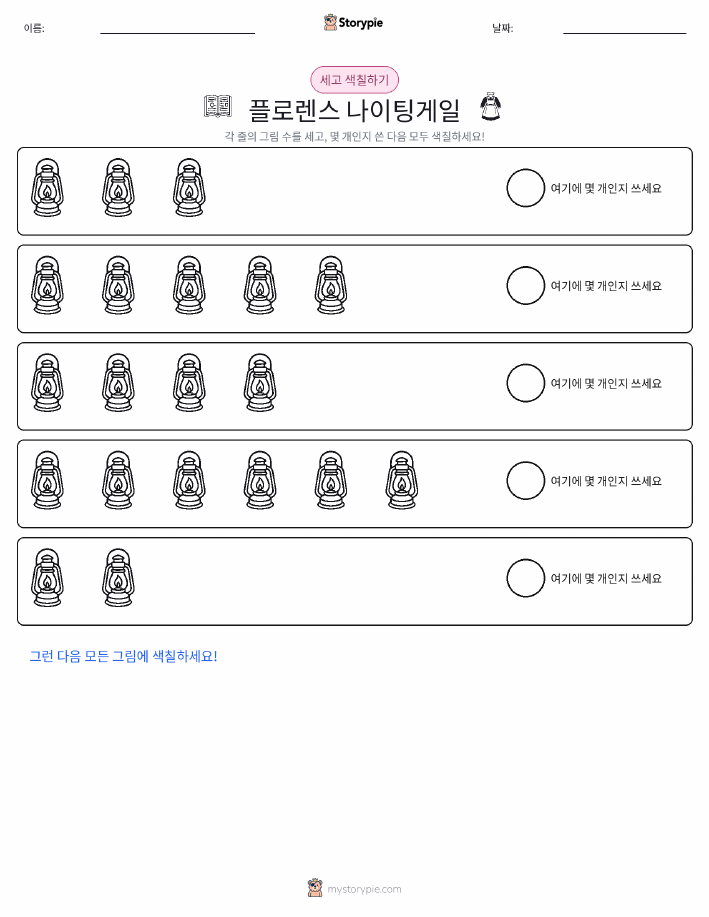 이름:

Storypie

날짜:

세고 색칠하기

플로렌스 나이팅게일

각 줄의 그림 수를 세고, 몇 개인지 쓴 다음 모두 색칠하세요!

여기에 몇 개인지 쓰세요

여기에 몇 개인지 쓰세요

여기에 몇 개인지 쓰세요

여기에 몇 개인지 쓰세요

여기에 몇 개인지 쓰세요

그런 다음 모든 그림에 색칠하세요!

mystorypie.com